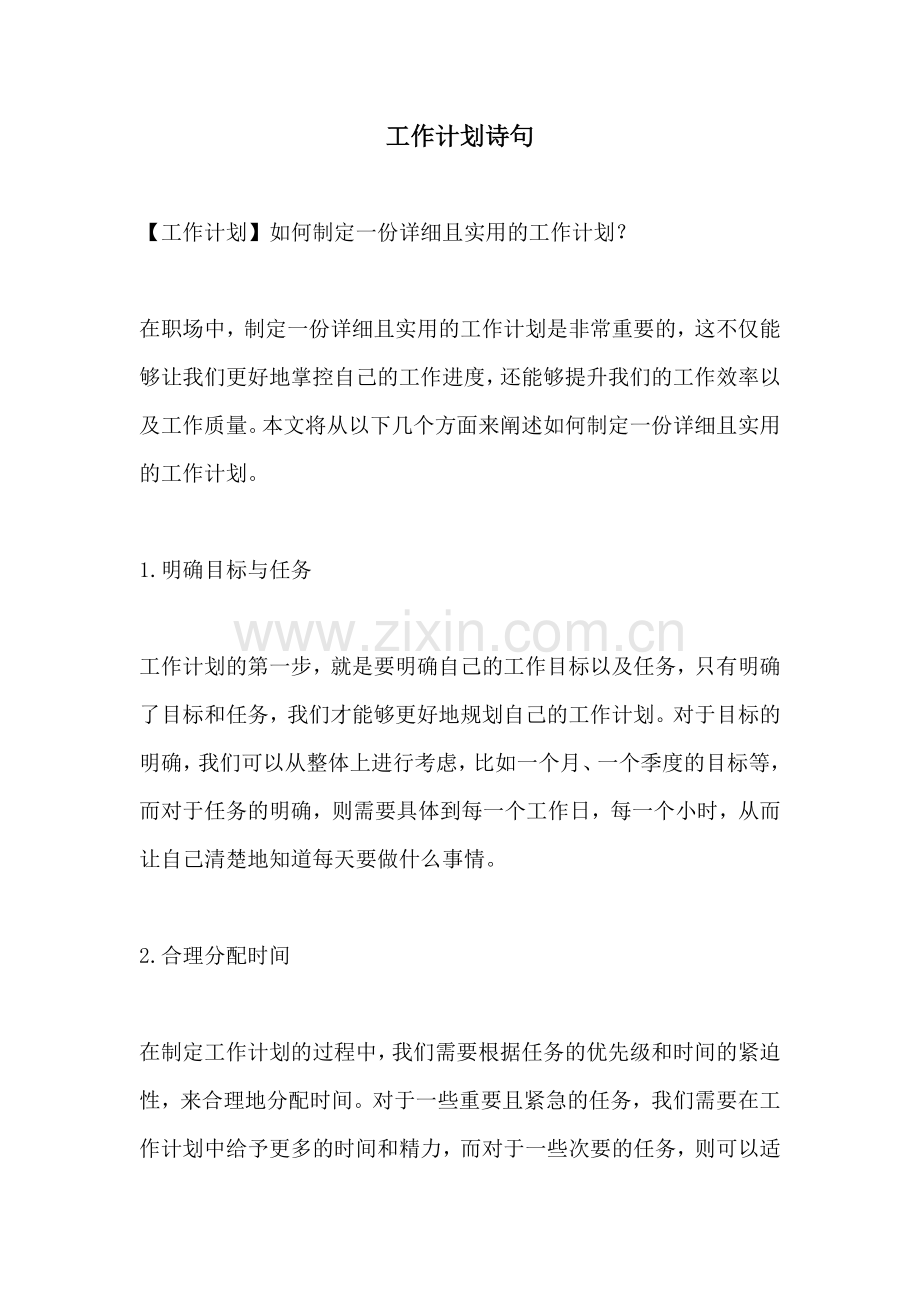 工作计划诗句

【工作计划】如何制定一份详细且实用的工作计划？

在职场中，制定一份详细且实用的工作计划是非常重要的，这不仅能够让我们更好地掌控自己的工作进度，还能够提升我们的工作效率以及工作质量。本文将从以下几个方面来阐述如何制定一份详细且实用的工作计划。

1.明确目标与任务

工作计划的第一步，就是要明确自己的工作目标以及任务，只有明确了目标和任务，我们才能够更好地规划自己的工作计划。对于目标的明确，我们可以从整体上进行考虑，比如一个月、一个季度的目标等，而对于任务的明确，则需要具体到每一个工作日，每一个小时，从而让自己清楚地知道每天要做什么事情。

2.合理分配时间

在制定工作计划的过程中，我们需要根据任务的优先级和时间的紧迫性，来合理地分配时间。对于一些重要且紧急的任务，我们需要在工作计划中给予更多的时间和精力，而对于一些次要的任务，则可以适

www.zixin.com.cn